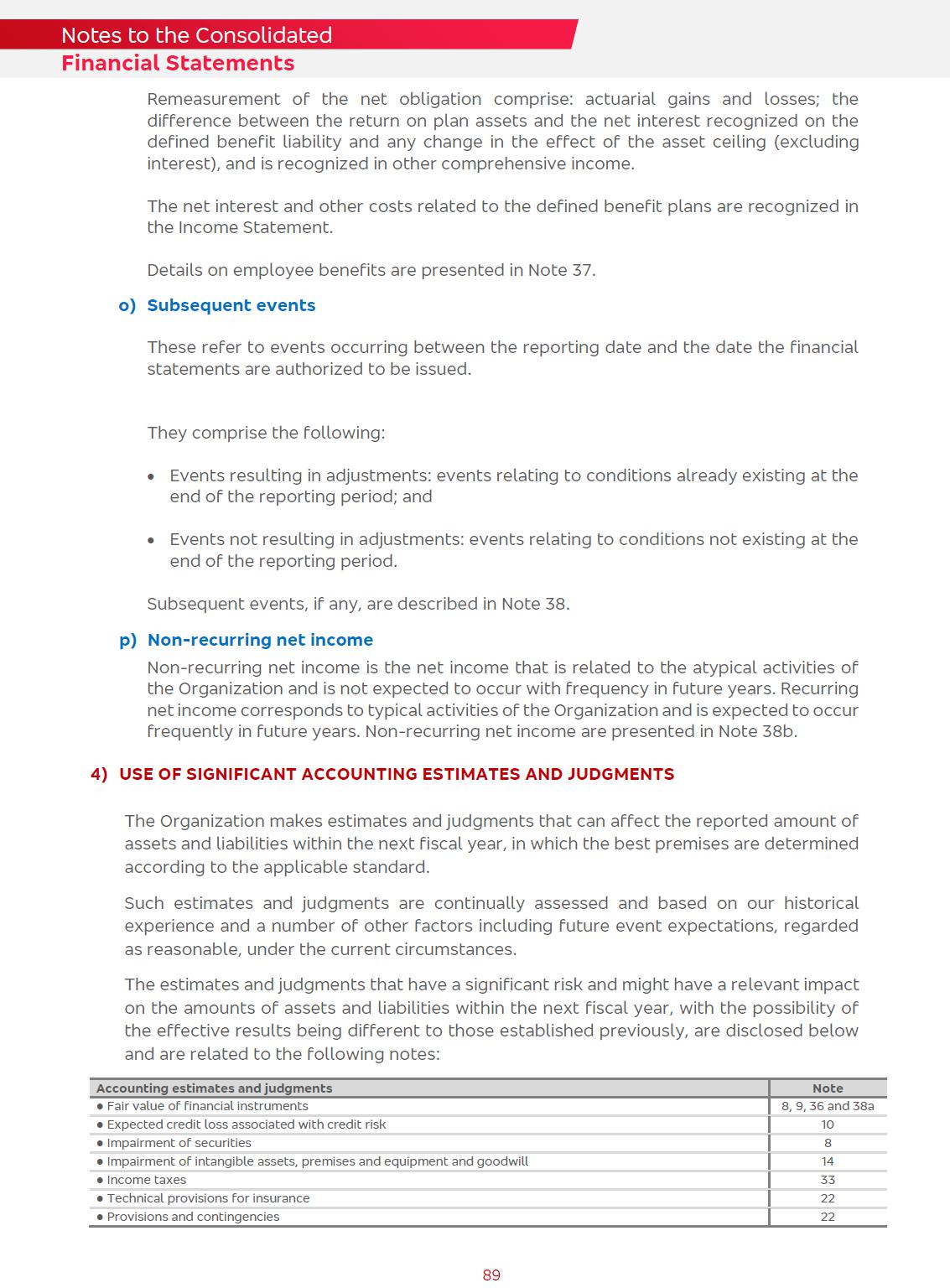 Notes to the Consolidated
Financial Statements

Remeasurement of the net obligation comprise: actuarial gains and losses; the difference between the return on plan assets and the net interest recognized on the defined benefit liability and any change in the effect of the asset ceiling (excluding interest), and is recognized in other comprehensive income.

The net interest and other costs related to the defined benefit plans are recognized in the Income Statement.

Details on employee benefits are presented in Note 37.

o) Subsequent events

These refer to events occurring between the reporting date and the date the financial statements are authorized to be issued.

They comprise the following:

• Events resulting in adjustments: events relating to conditions already existing at the end of the reporting period; and

• Events not resulting in adjustments: events relating to conditions not existing at the end of the reporting period.

Subsequent events, if any, are described in Note 38.

p) Non-recurring net income

Non-recurring net income is the net income that is related to the atypical activities of the Organization and is not expected to occur with frequency in future years. Recurring net income corresponds to typical activities of the Organization and is expected to occur frequently in future years. Non-recurring net income are presented in Note 38b.

4) USE OF SIGNIFICANT ACCOUNTING ESTIMATES AND JUDGMENTS

The Organization makes estimates and judgments that can affect the reported amount of assets and liabilities within the next fiscal year, in which the best premises are determined according to the applicable standard.

Such estimates and judgments are continually assessed and based on our historical experience and a number of other factors including future event expectations, regarded as reasonable, under the current circumstances.

The estimates and judgments that have a significant risk and might have a relevant impact on the amounts of assets and liabilities within the next fiscal year, with the possibility of the effective results being different to those established previously, are disclosed below and are related to the following notes:

| Accounting estimates and judgments | Note |
|---|---|
| • Fair value of financial instruments | 8, 9, 36 and 38a |
| • Expected credit loss associated with credit risk | 10 |
| • Impairment of securities | 8 |
| • Impairment of intangible assets, premises and equipment and goodwill | 14 |
| • Income taxes | 33 |
| • Technical provisions for insurance | 22 |
| • Provisions and contingencies | 22 |

89